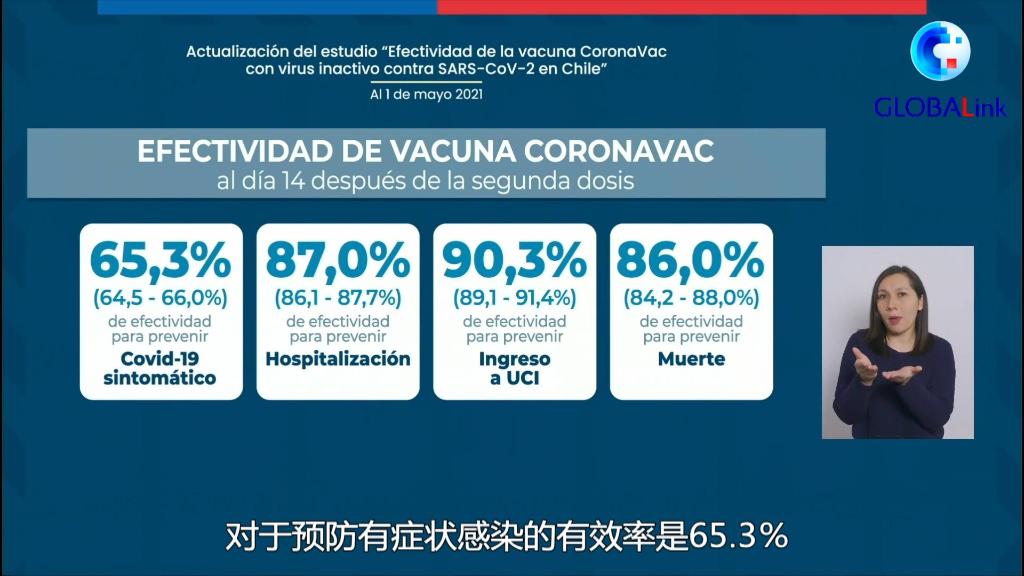 Actualización del estudio "Efectividad de la vacuna CoronaVac con virus inactivo contra SARS-CoV-2 en Chile"

Al 1 de mayo 2021

GLOBALink

EFECTIVIDAD DE VACUNA CORONAVAC
al día 14 después de la segunda dosis

65,3%
(64,5 - 66,0%)
de efectividad para prevenir
Covid-19 sintomático

87,0%
(86,1 - 87,7%)
de efectividad para prevenir
Hospitalización

90,3%
(89,1 - 91,4%)
de efectividad para prevenir
Ingreso a UCI

86,0%
(84,2 - 88,0%)
de efectividad para prevenir
Muerte

对于预防有症状感染的有效率是65.3%